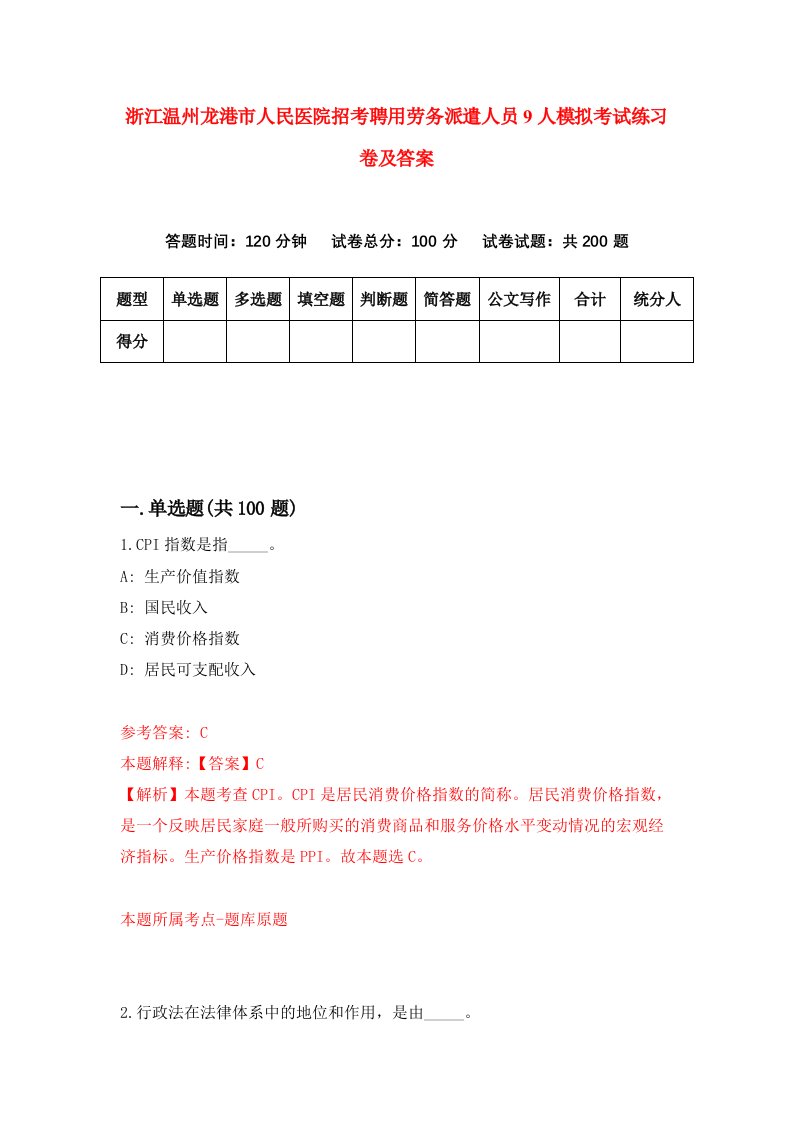 浙江温州龙港市人民医院招考聘用劳务派遣人员9人模拟考试练习卷及答案

答题时间：120分钟　试卷总分：100分　试卷试题：共200题

| 题型 | 单选题 | 多选题 | 填空题 | 判断题 | 简答题 | 公文写作 | 合计 | 统分人 |
|---|---|---|---|---|---|---|---|---|
| 得分 | | | | | | | | |

一.单选题(共100题)

1.CPI指数是指_____。

A: 生产价值指数

B: 国民收入

C: 消费价格指数

D: 居民可支配收入

参考答案: C

本题解释:【答案】C

【解析】本题考查CPI。CPI是居民消费价格指数的简称。居民消费价格指数，是一个反映居民家庭一般所购买的消费商品和服务价格水平变动情况的宏观经济指标。生产价格指数是PPI。故本题选C。

本题所属考点-题库原题

2.行政法在法律体系中的地位和作用，是由_____。